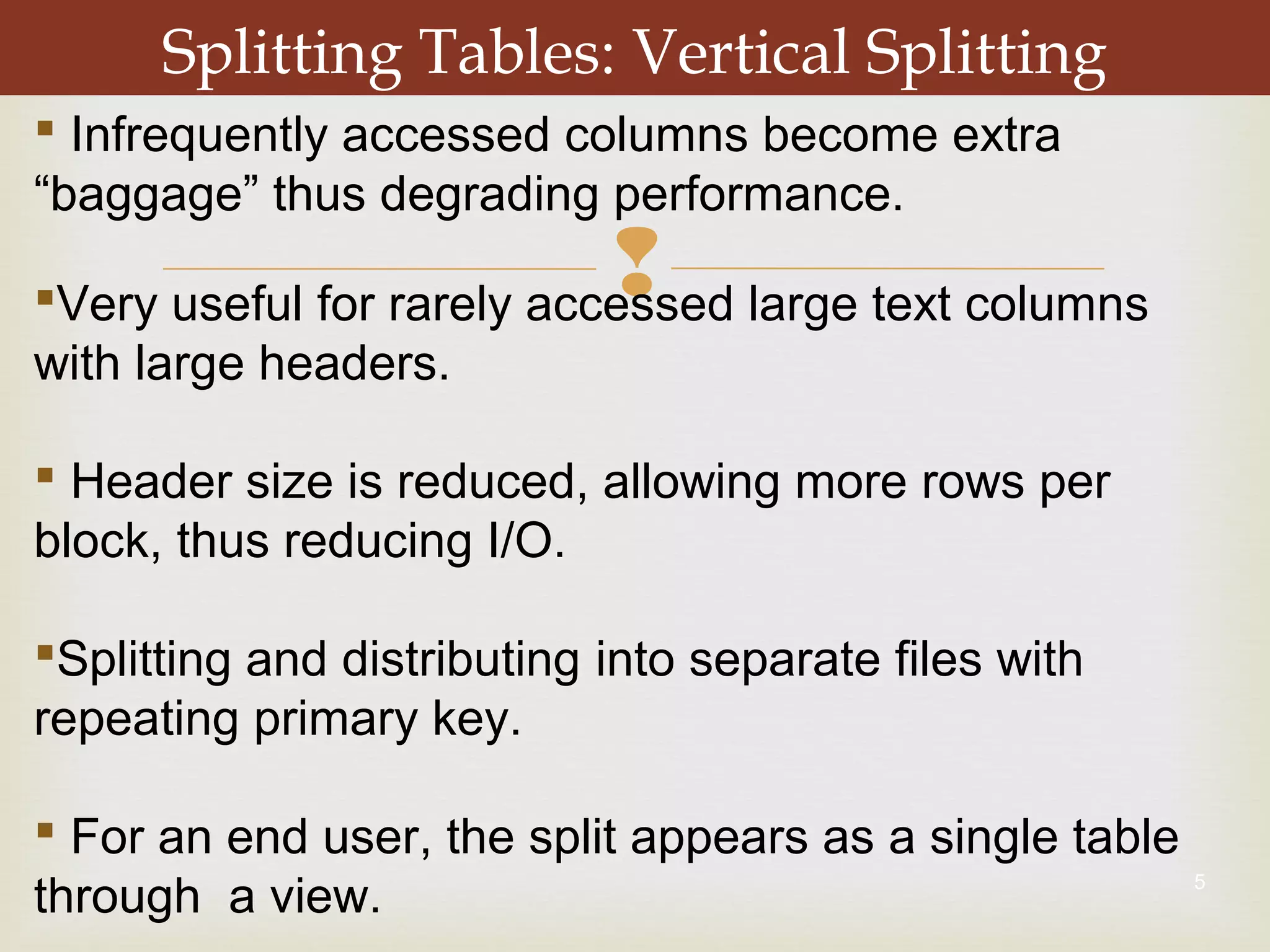 Splitting Tables: Vertical Splitting

▪ Infrequently accessed columns become extra “baggage” thus degrading performance.

▪Very useful for rarely accessed large text columns with large headers.

▪ Header size is reduced, allowing more rows per block, thus reducing I/O.

▪Splitting and distributing into separate files with repeating primary key.

▪ For an end user, the split appears as a single table through a view.

5